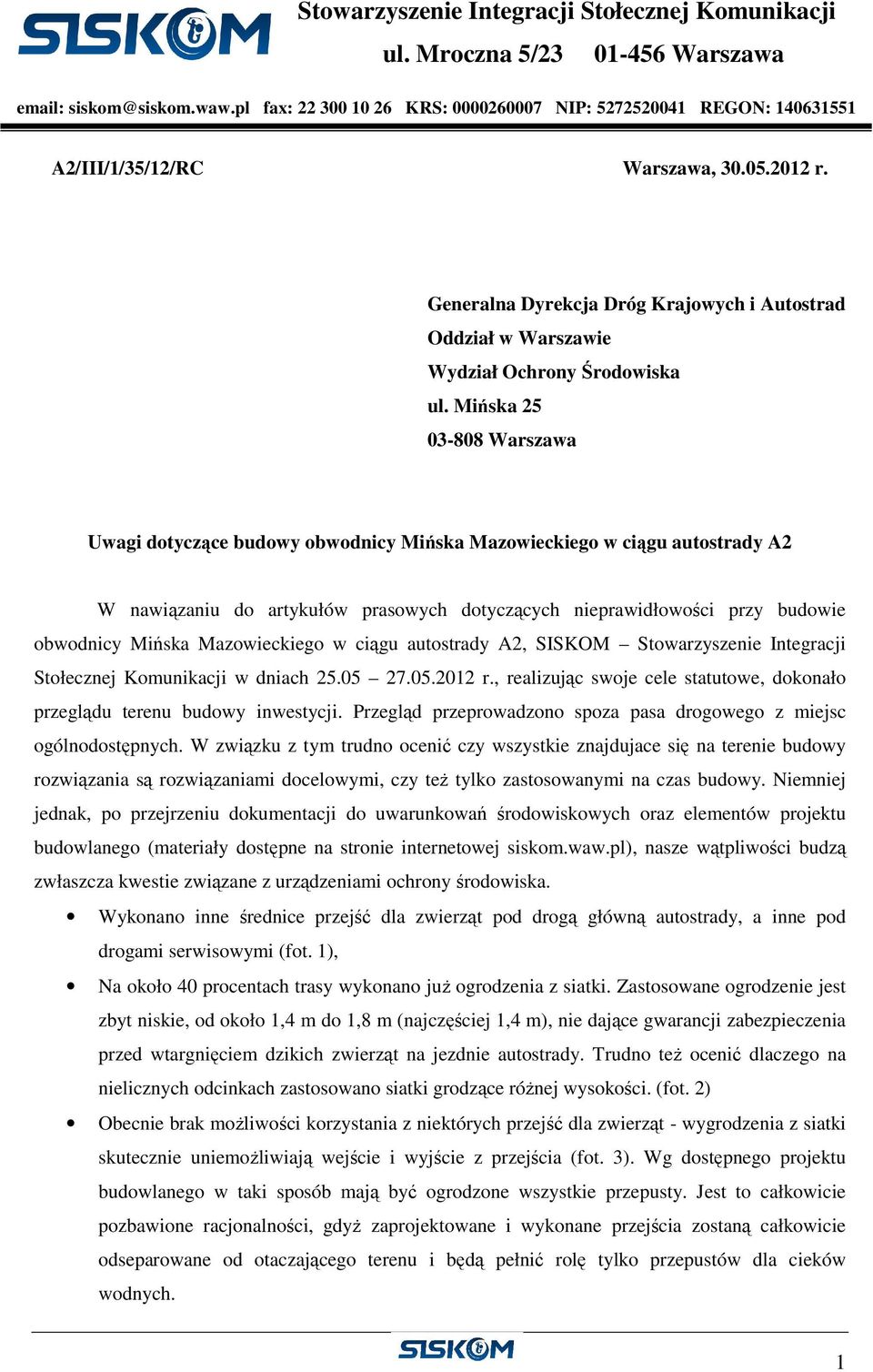 SISKOM

Stowarzyszenie Integracji Stołecznej Komunikacji
ul. Mroczna 5/23 01-456 Warszawa

email: siskom@siskom.waw.pl fax: 22 300 10 26 KRS: 0000260007 NIP: 5272520041 REGON: 140631551

A2/III/1/35/12/RC

Warszawa, 30.05.2012 r.

Generalna Dyrekcja Dróg Krajowych i Autostrad
Oddział w Warszawie
Wydział Ochrony Środowiska
ul. Mińska 25
03-808 Warszawa

Uwagi dotyczące budowy obwodnicy Mińska Mazowieckiego w ciągu autostrady A2

W nawiązaniu do artykułów prasowych dotyczących nieprawidłowości przy budowie obwodnicy Mińska Mazowieckiego w ciągu autostrady A2, SISKOM – Stowarzyszenie Integracji Stołecznej Komunikacji w dniach 25.05 – 27.05.2012 r., realizując swoje cele statutowe, dokonało przeglądu terenu budowy inwestycji. Przegląd przeprowadzono spoza pasa drogowego z miejsc ogólnodostępnych. W związku z tym trudno ocenić czy wszystkie znajdujace się na terenie budowy rozwiązania są rozwiązaniami docelowymi, czy też tylko zastosowanymi na czas budowy. Niemniej jednak, po przejrzeniu dokumentacji do uwarunkowań środowiskowych oraz elementów projektu budowlanego (materiały dostępne na stronie internetowej siskom.waw.pl), nasze wątpliwości budzą zwłaszcza kwestie związane z urządzeniami ochrony środowiska.

• Wykonano inne średnice przejść dla zwierząt pod drogą główną autostrady, a inne pod drogami serwisowymi (fot. 1),

• Na około 40 procentach trasy wykonano już ogrodzenia z siatki. Zastosowane ogrodzenie jest zbyt niskie, od około 1,4 m do 1,8 m (najczęściej 1,4 m), nie dające gwarancji zabezpieczenia przed wtargnięciem dzikich zwierząt na jezdnie autostrady. Trudno też ocenić dlaczego na nielicznych odcinkach zastosowano siatki grodzące różnej wysokości. (fot. 2)

• Obecnie brak możliwości korzystania z niektórych przejść dla zwierząt - wygrodzenia z siatki skutecznie uniemożliwiają wejście i wyjście z przejścia (fot. 3). Wg dostępnego projektu budowlanego w taki sposób mają być ogrodzone wszystkie przepusty. Jest to całkowicie pozbawione racjonalności, gdyż zaprojektowane i wykonane przejścia zostaną całkowicie odseparowane od otaczającego terenu i będą pełnić rolę tylko przepustów dla cieków wodnych.

SISKOM

1